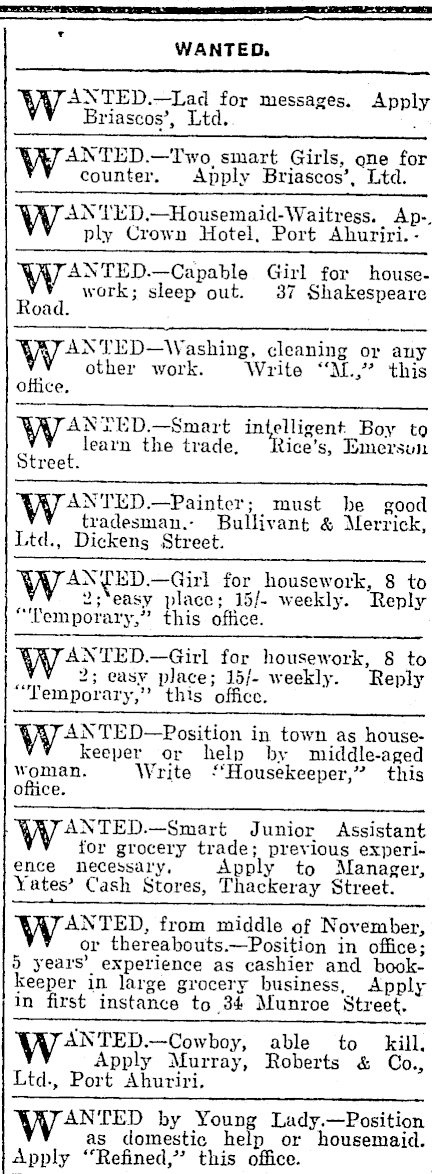 WANTED.

WANTED.—Lad for messages. Apply Briascos', Ltd.

WANTED.—Two smart Girls, one for counter. Apply Briascos', Ltd.

WANTED.—Housemaid-Waitress. Apply Crown Hotel, Port Ahuriri.

WANTED.—Capable Girl for housework; sleep out. 37 Shakespeare Road.

WANTED—Washing, cleaning or any other work. Write "M.," this office.

WANTED.—Smart intelligent Boy to learn the trade. Rice's, Emerson Street.

WANTED.—Painter; must be good tradesman. Bullivant & Merrick, Ltd., Dickens Street.

WANTED.—Girl for housework, 8 to 2; easy place; 15/- weekly. Reply "Temporary," this office.

WANTED.—Girl for housework, 8 to 2; easy place; 15/- weekly. Reply "Temporary," this office.

WANTED—Position in town as housekeeper or help by middle-aged woman. Write "Housekeeper," this office.

WANTED.—Smart Junior Assistant for grocery trade; previous experience necessary. Apply to Manager, Yates' Cash Stores, Thackeray Street.

WANTED, from middle of November, or thereabouts.—Position in office; 5 years' experience as cashier and bookkeeper in large grocery business. Apply in first instance to 34 Munroe Street.

WANTED.—Cowboy, able to kill. Apply Murray, Roberts & Co., Ltd., Port Ahuriri.

WANTED by Young Lady.—Position as domestic help or housemaid. Apply "Refined," this office.